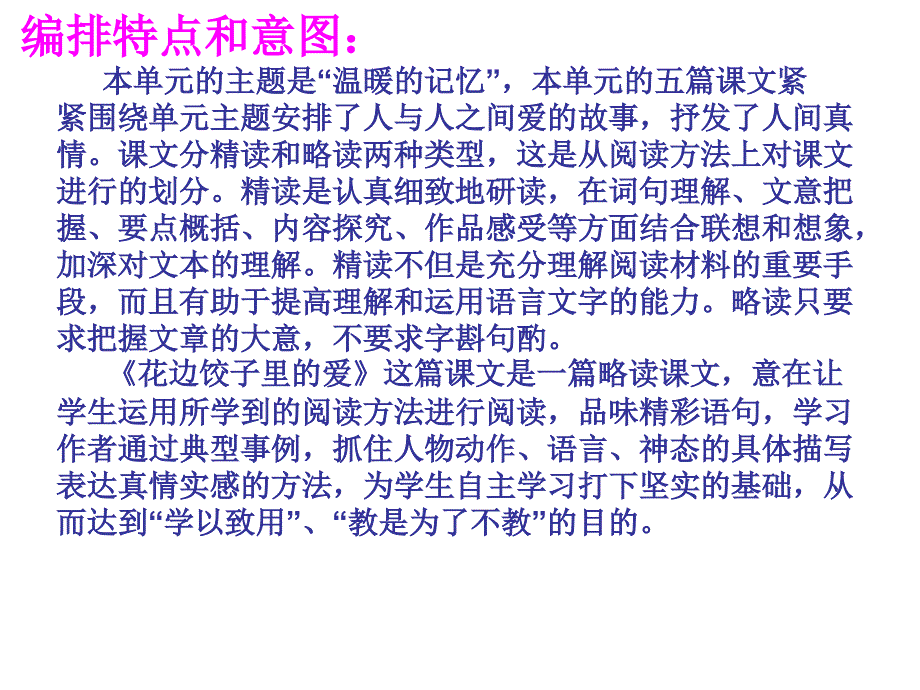 编排特点和意图：

本单元的主题是“温暖的记忆”，本单元的五篇课文紧紧围绕单元主题安排了人与人之间爱的故事，抒发了人间真情。课文分精读和略读两种类型，这是从阅读方法上对课文进行的划分。精读是认真细致地研读，在词句理解、文意把握、要点概括、内容探究、作品感受等方面结合联想和想象，加深对文本的理解。精读不但是充分理解阅读材料的重要手段，而且有助于提高理解和运用语言文字的能力。略读只要求把握文章的大意，不要求字斟句酌。

《花边饺子里的爱》这篇课文是一篇略读课文，意在让学生运用所学到的阅读方法进行阅读，品味精彩语句，学习作者通过典型事例，抓住人物动作、语言、神态的具体描写表达真情实感的方法，为学生自主学习打下坚实的基础，从而达到“学以致用”、“教是为了不教”的目的。